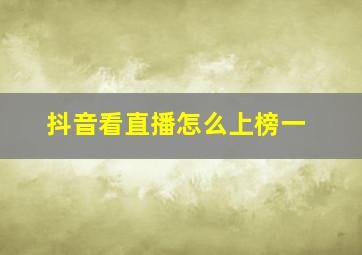 抖音看直播怎么上榜一